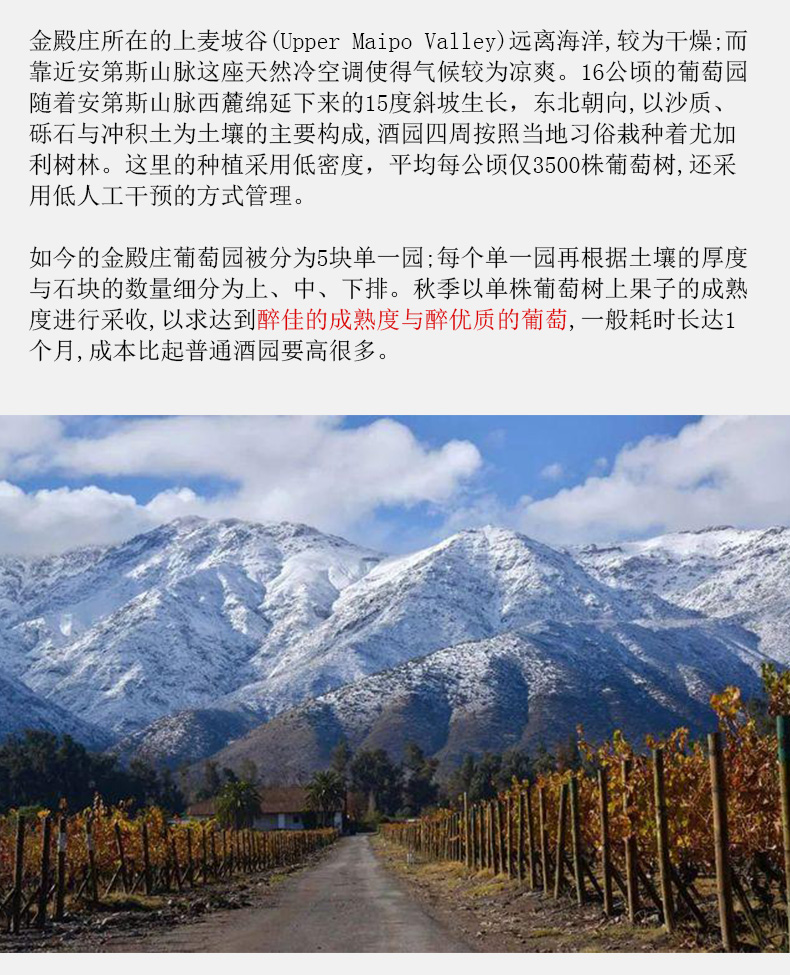 金殿庄所在的上麦坡谷(Upper Maipo Valley)远离海洋,较为干燥;而靠近安第斯山脉这座天然冷空调使得气候较为凉爽。16公顷的葡萄园随着安第斯山脉西麓绵延下来的15度斜坡生长，东北朝向,以沙质、砾石与冲积土为土壤的主要构成,酒园四周按照当地习俗栽种着尤加利树林。这里的种植采用低密度，平均每公顷仅3500株葡萄树,还采用低人工干预的方式管理。

如今的金殿庄葡萄园被分为5块单一园;每个单一园再根据土壤的厚度与石块的数量细分为上、中、下排。秋季以单株葡萄树上果子的成熟度进行采收,以求达到醉佳的成熟度与醉优质的葡萄,一般耗时长达1个月,成本比起普通酒园要高很多。